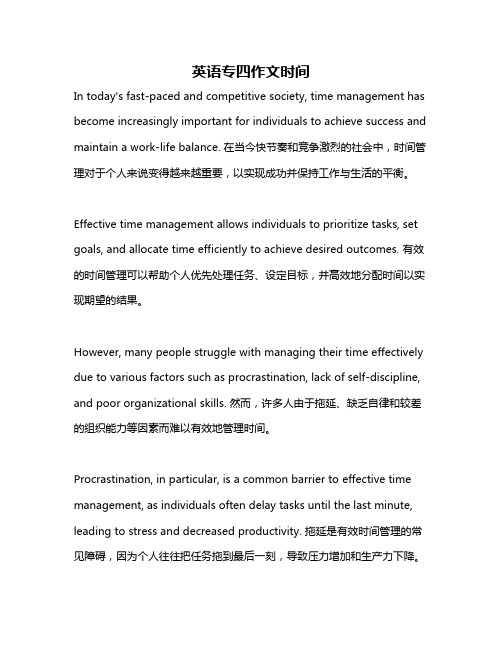 英语专四作文时间

In today's fast-paced and competitive society, time management has become increasingly important for individuals to achieve success and maintain a work-life balance. 在当今快节奏和竞争激烈的社会中，时间管理对于个人来说变得越来越重要，以实现成功并保持工作与生活的平衡。

Effective time management allows individuals to prioritize tasks, set goals, and allocate time efficiently to achieve desired outcomes. 有效的时间管理可以帮助个人优先处理任务、设定目标，并高效地分配时间以实现期望的结果。

However, many people struggle with managing their time effectively due to various factors such as procrastination, lack of self-discipline, and poor organizational skills. 然而，许多人由于拖延、缺乏自律和较差的组织能力等因素而难以有效地管理时间。

Procrastination, in particular, is a common barrier to effective time management, as individuals often delay tasks until the last minute, leading to stress and decreased productivity. 拖延是有效时间管理的常见障碍，因为个人往往把任务拖到最后一刻，导致压力增加和生产力下降。